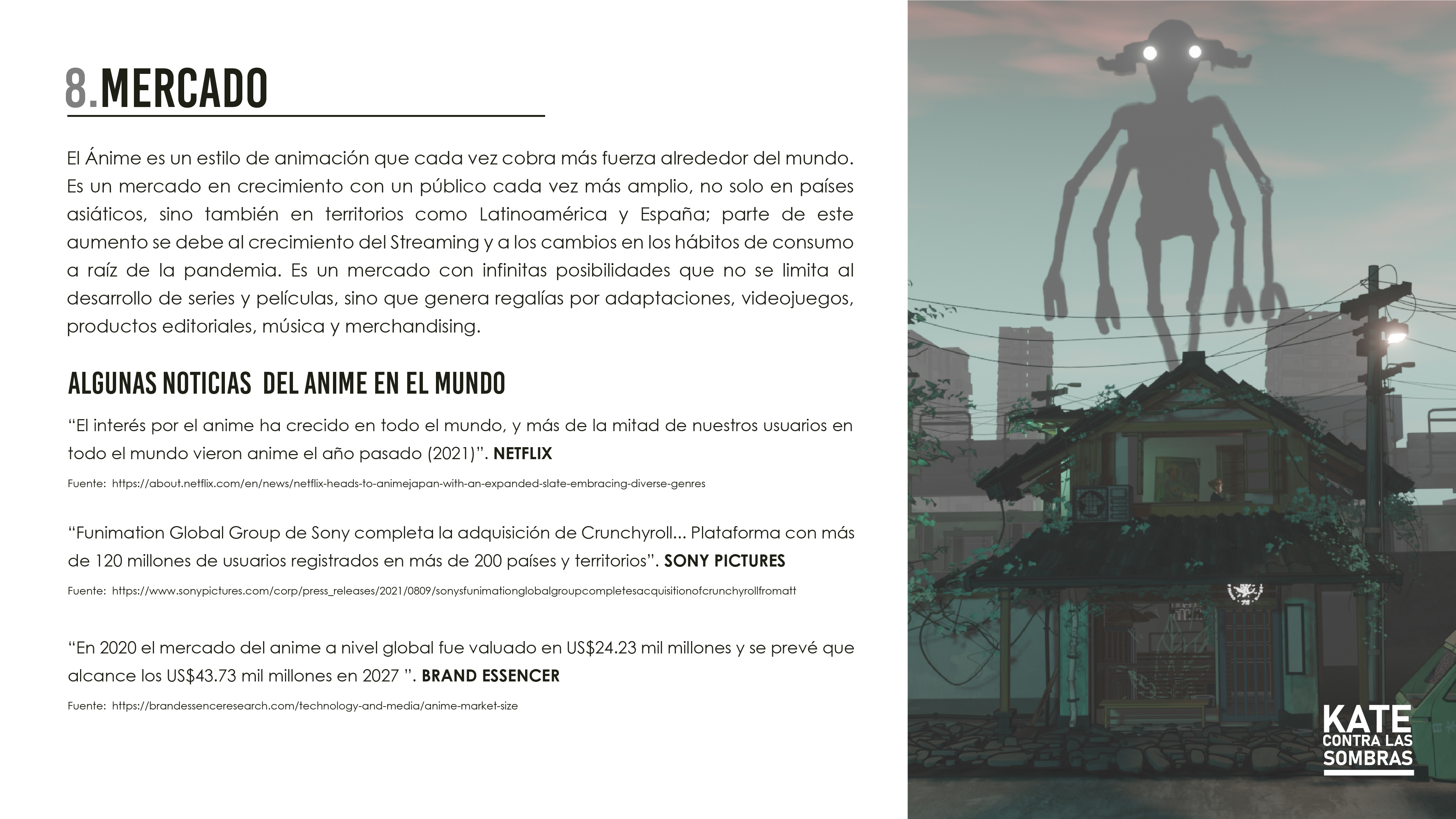 8.MERCADO

El Ánime es un estilo de animación que cada vez cobra más fuerza alrededor del mundo. Es un mercado en crecimiento con un público cada vez más amplio, no solo en países asiáticos, sino también en territorios como Latinoamérica y España; parte de este aumento se debe al crecimiento del Streaming y a los cambios en los hábitos de consumo a raíz de la pandemia. Es un mercado con infinitas posibilidades que no se limita al desarrollo de series y películas, sino que genera regalías por adaptaciones, videojuegos, productos editoriales, música y merchandising.

ALGUNAS NOTICIAS DEL ANIME EN EL MUNDO

“El interés por el anime ha crecido en todo el mundo, y más de la mitad de nuestros usuarios en todo el mundo vieron anime el año pasado (2021)”. NETFLIX

Fuente: https://about.netflix.com/en/news/netflix-heads-to-animejapan-with-an-expanded-slate-embracing-diverse-genres

“Funimation Global Group de Sony completa la adquisición de Crunchyroll... Plataforma con más de 120 millones de usuarios registrados en más de 200 países y territorios”. SONY PICTURES

Fuente: https://www.sonypictures.com/corp/press_releases/2021/0809/sonysfunimationglobalgroupcompletesacquisitionofcrunchyrollfromatt

“En 2020 el mercado del anime a nivel global fue valuado en US$24.23 mil millones y se prevé que alcance los US$43.73 mil millones en 2027 ”. BRAND ESSENCER

Fuente: https://brandessenceresearch.com/technology-and-media/anime-market-size

KATE CONTRA LAS SOMBRAS